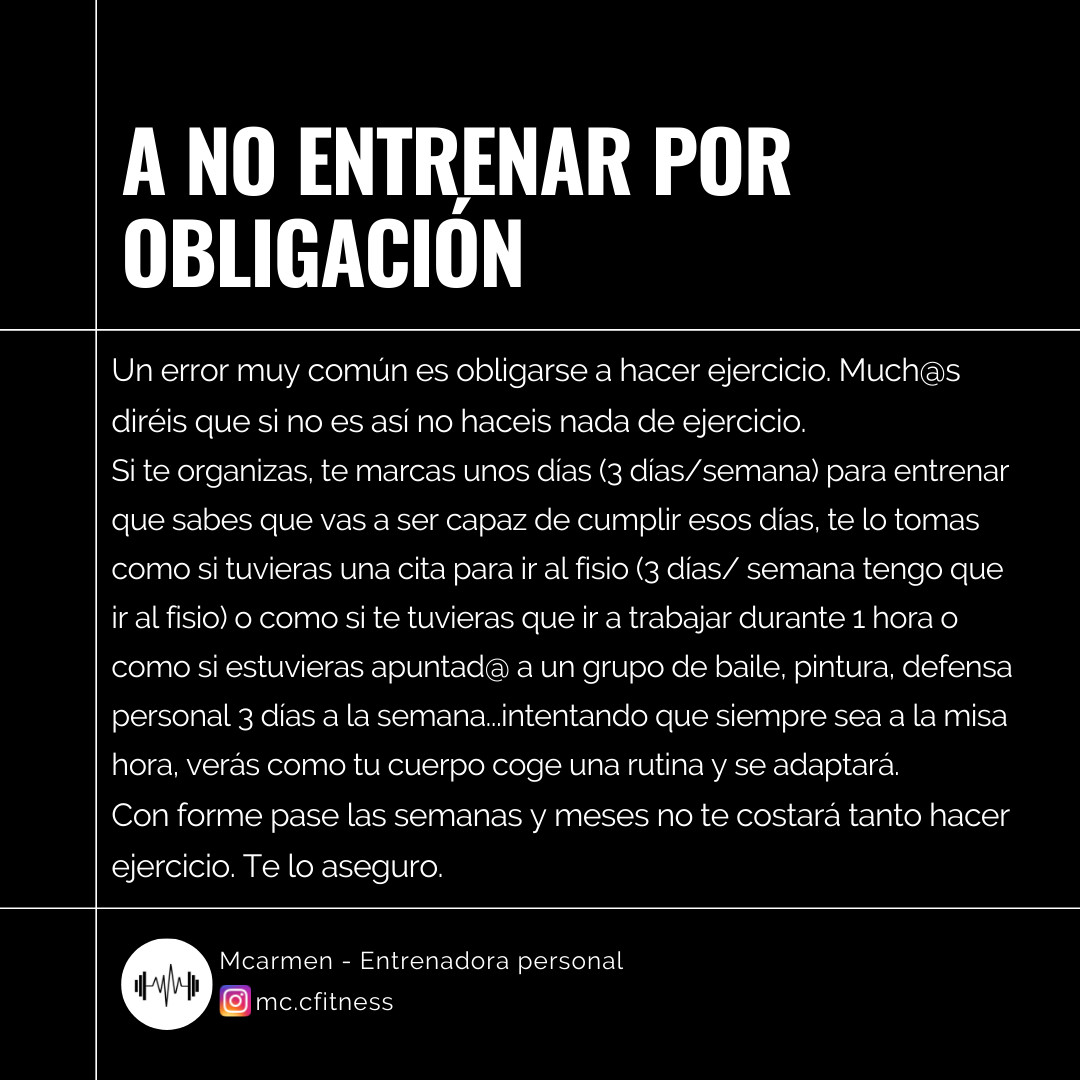 A NO ENTRENAR POR OBLIGACIÓN

Un error muy común es obligarse a hacer ejercicio. Much@s diréis que si no es así no haceis nada de ejercicio.
Si te organizas, te marcas unos días (3 días/semana) para entrenar que sabes que vas a ser capaz de cumplir esos días, te lo tomas como si tuvieras una cita para ir al fisio (3 días/ semana tengo que ir al fisio) o como si te tuvieras que ir a trabajar durante 1 hora o como si estuvieras apuntad@ a un grupo de baile, pintura, defensa personal 3 días a la semana...intentando que siempre sea a la misa hora, verás como tu cuerpo coge una rutina y se adaptará.
Con forme pase las semanas y meses no te costará tanto hacer ejercicio. Te lo aseguro.

Mcarmen - Entrenadora personal
mc.cfitness